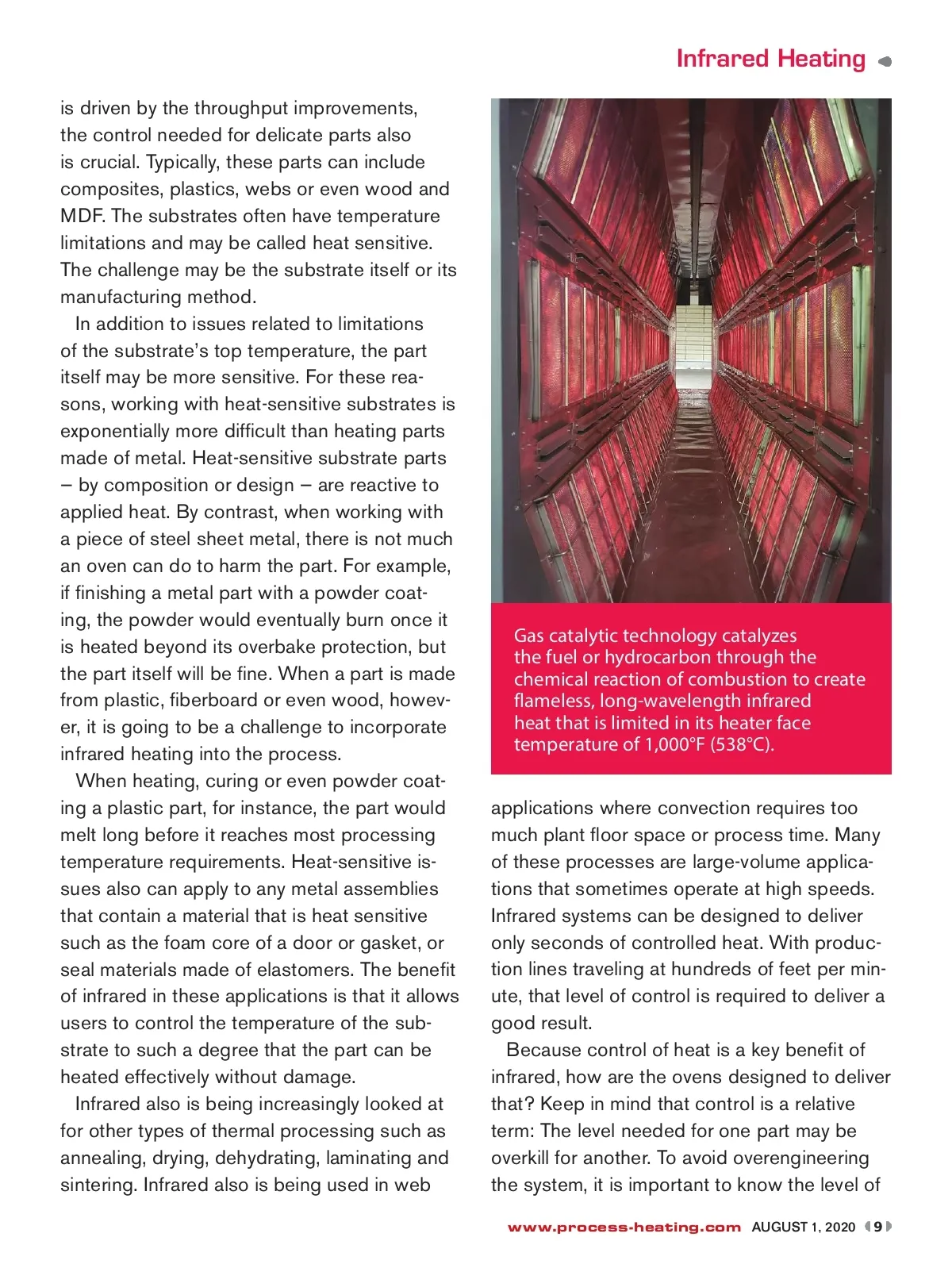 Infrared Heating

is driven by the throughput improvements, the control needed for delicate parts also is crucial. Typically, these parts can include composites, plastics, webs or even wood and MDF. The substrates often have temperature limitations and may be called heat sensitive. The challenge may be the substrate itself or its manufacturing method.

In addition to issues related to limitations of the substrate's top temperature, the part itself may be more sensitive. For these reasons, working with heat-sensitive substrates is exponentially more difficult than heating parts made of metal. Heat-sensitive substrate parts – by composition or design – are reactive to applied heat. By contrast, when working with a piece of steel sheet metal, there is not much an oven can do to harm the part. For example, if finishing a metal part with a powder coating, the powder would eventually burn once it is heated beyond its overbake protection, but the part itself will be fine. When a part is made from plastic, fiberboard or even wood, however, it is going to be a challenge to incorporate infrared heating into the process.

When heating, curing or even powder coating a plastic part, for instance, the part would melt long before it reaches most processing temperature requirements. Heat-sensitive issues also can apply to any metal assemblies that contain a material that is heat sensitive such as the foam core of a door or gasket, or seal materials made of elastomers. The benefit of infrared in these applications is that it allows users to control the temperature of the substrate to such a degree that the part can be heated effectively without damage.

Infrared also is being increasingly looked at for other types of thermal processing such as annealing, drying, dehydrating, laminating and sintering. Infrared also is being used in web

Gas catalytic technology catalyzes the fuel or hydrocarbon through the chemical reaction of combustion to create flameless, long-wavelength infrared heat that is limited in its heater face temperature of 1,000°F (538°C).

applications where convection requires too much plant floor space or process time. Many of these processes are large-volume applications that sometimes operate at high speeds. Infrared systems can be designed to deliver only seconds of controlled heat. With production lines traveling at hundreds of feet per minute, that level of control is required to deliver a good result.

Because control of heat is a key benefit of infrared, how are the ovens designed to deliver that? Keep in mind that control is a relative term: The level needed for one part may be overkill for another. To avoid overengineering the system, it is important to know the level of

www.process-heating.com AUGUST 1, 2020 9